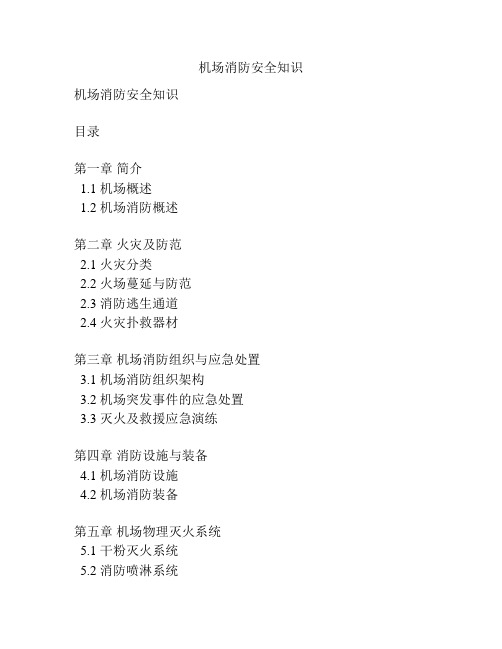 机场消防安全知识

机场消防安全知识

目录

第一章 简介
1.1 机场概述
1.2 机场消防概述

第二章 火灾及防范
2.1 火灾分类
2.2 火场蔓延与防范
2.3 消防逃生通道
2.4 火灾扑救器材

第三章 机场消防组织与应急处置
3.1 机场消防组织架构
3.2 机场突发事件的应急处置
3.3 灭火及救援应急演练

第四章 消防设施与装备
4.1 机场消防设施
4.2 机场消防装备

第五章 机场物理灭火系统
5.1 干粉灭火系统
5.2 消防喷淋系统